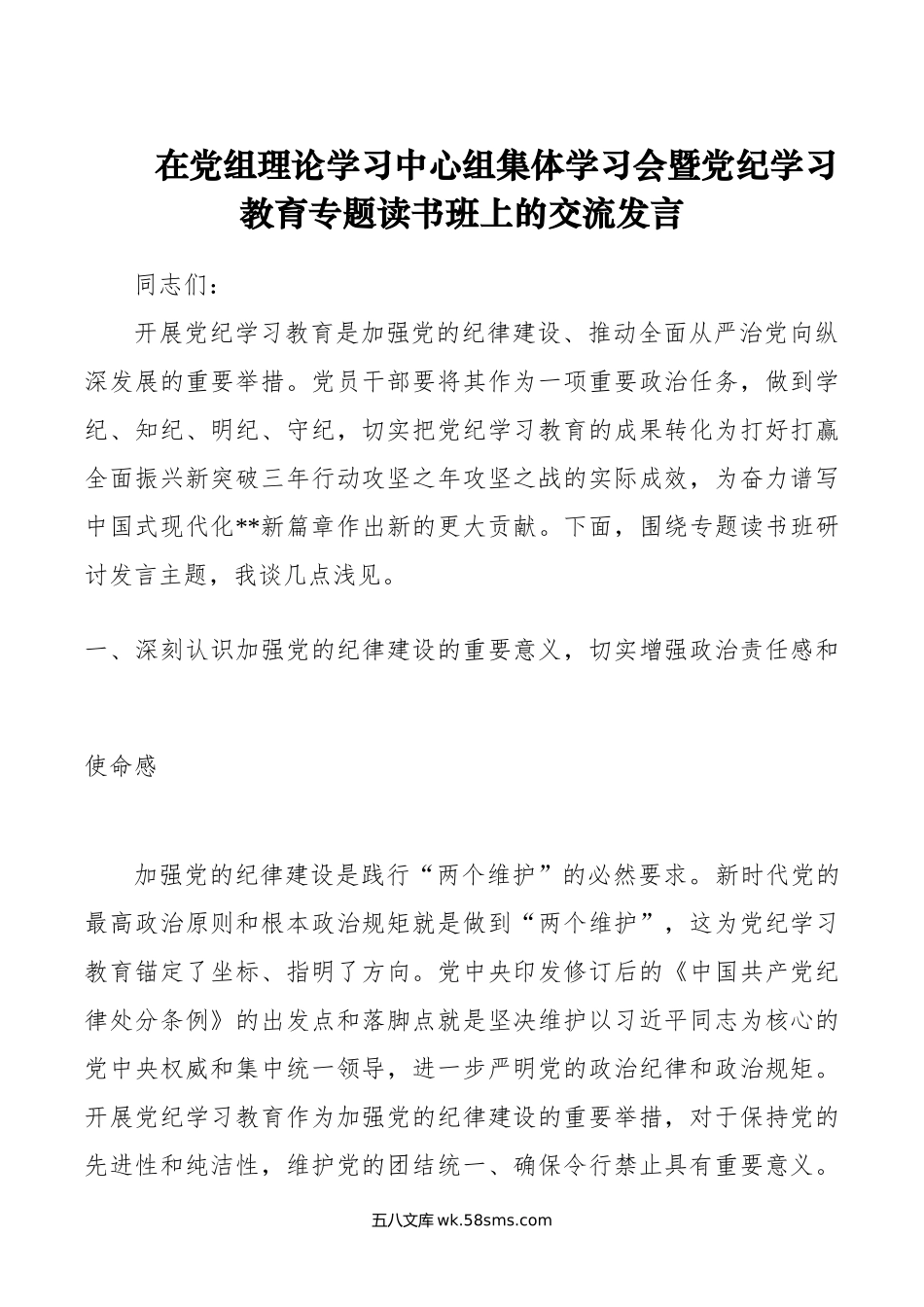 在党组理论学习中心组集体学习会暨党纪学习教育专题读书班上的交流发言

同志们：

开展党纪学习教育是加强党的纪律建设、推动全面从严治党向纵深发展的重要举措。党员干部要将其作为一项重要政治任务，做到学纪、知纪、明纪、守纪，切实把党纪学习教育的成果转化为打好打赢全面振兴新突破三年行动攻坚之年攻坚之战的实际成效，为奋力谱写中国式现代化**新篇章作出新的更大贡献。下面，围绕专题读书班研讨发言主题，我谈几点浅见。

一、深刻认识加强党的纪律建设的重要意义，切实增强政治责任感和使命感

加强党的纪律建设是践行“两个维护”的必然要求。新时代党的最高政治原则和根本政治规矩就是做到“两个维护”，这为党纪学习教育锚定了坐标、指明了方向。党中央印发修订后的《中国共产党纪律处分条例》的出发点和落脚点就是坚决维护以习近平同志为核心的党中央权威和集中统一领导，进一步严明党的政治纪律和政治规矩。开展党纪学习教育作为加强党的纪律建设的重要举措，对于保持党的先进性和纯洁性，维护党的团结统一、确保令行禁止具有重要意义。

五八文库 wk.58sms.com